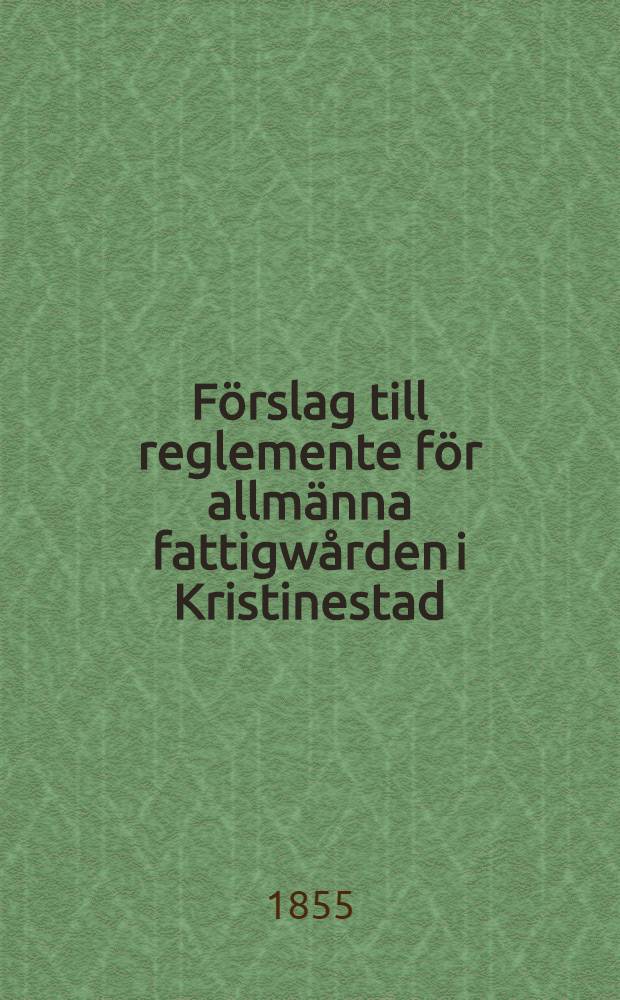 Förslag till reglemente för allmänna fattigwården i Kristinestad

1855